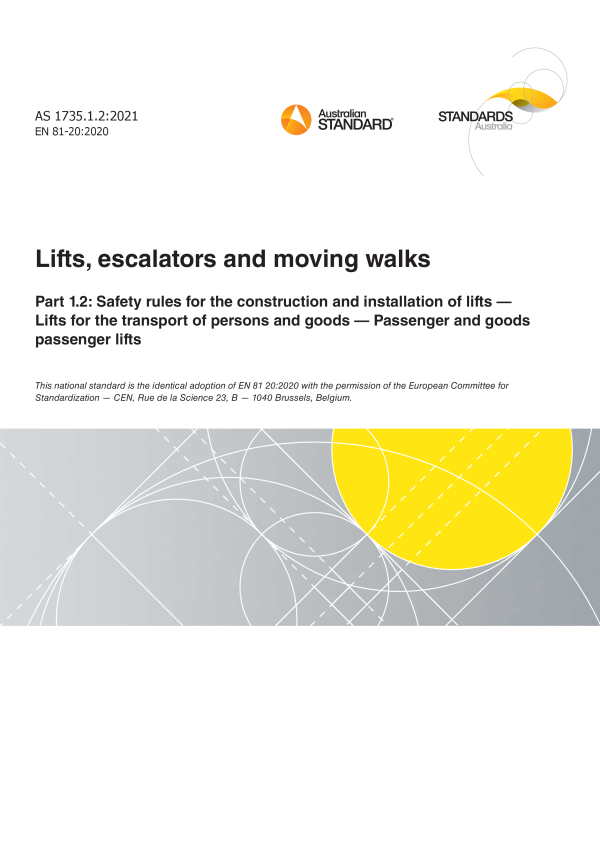 AS 1735.1.2:2021
EN 81-20:2020

Australian STANDARD®

STANDARDS Australia

Lifts, escalators and moving walks

Part 1.2: Safety rules for the construction and installation of lifts — Lifts for the transport of persons and goods — Passenger and goods passenger lifts

This national standard is the identical adoption of EN 81 20:2020 with the permission of the European Committee for Standardization — CEN, Rue de la Science 23, B — 1040 Brussels, Belgium.